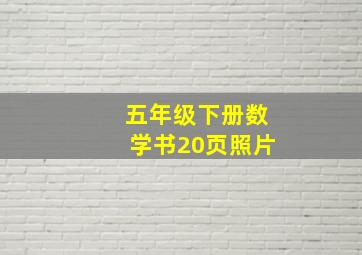 五年级下册数学书20页照片